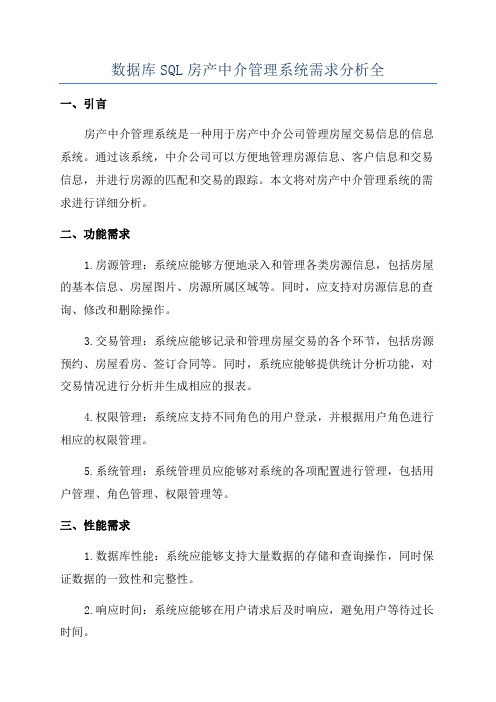 数据库SQL房产中介管理系统需求分析全

一、引言

房产中介管理系统是一种用于房产中介公司管理房屋交易信息的信息系统。通过该系统，中介公司可以方便地管理房源信息、客户信息和交易信息，并进行房源的匹配和交易的跟踪。本文将对房产中介管理系统的需求进行详细分析。

二、功能需求

1.房源管理：系统应能够方便地录入和管理各类房源信息，包括房屋的基本信息、房屋图片、房源所属区域等。同时，应支持对房源信息的查询、修改和删除操作。

3.交易管理：系统应能够记录和管理房屋交易的各个环节，包括房源预约、房屋看房、签订合同等。同时，系统应能够提供统计分析功能，对交易情况进行分析并生成相应的报表。

4.权限管理：系统应支持不同角色的用户登录，并根据用户角色进行相应的权限管理。

5.系统管理：系统管理员应能够对系统的各项配置进行管理，包括用户管理、角色管理、权限管理等。

三、性能需求

1.数据库性能：系统应能够支持大量数据的存储和查询操作，同时保证数据的一致性和完整性。

2.响应时间：系统应能够在用户请求后及时响应，避免用户等待过长时间。